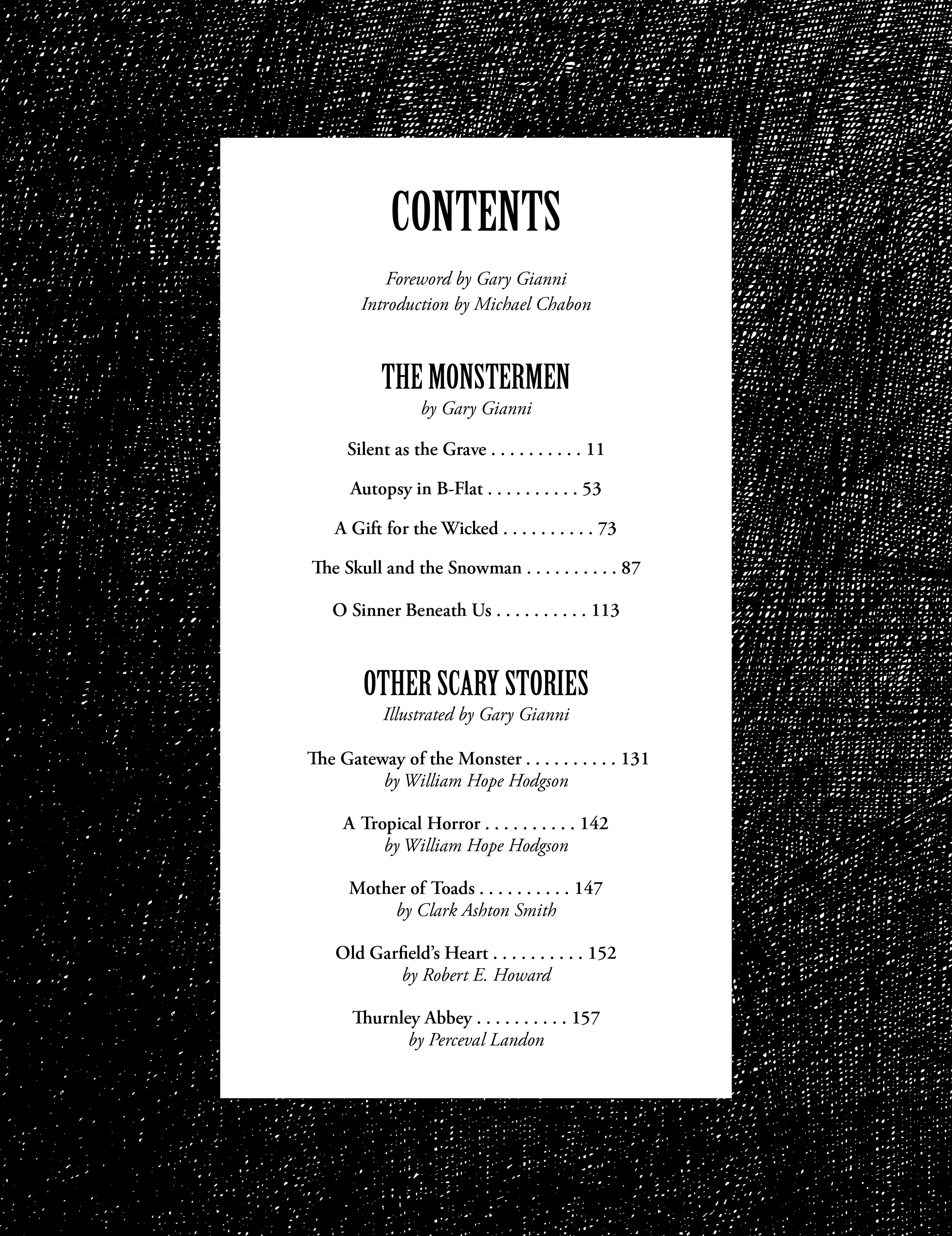 CONTENTS

Foreword by Gary Gianni
Introduction by Michael Chabon

THE MONSTERMEN
by Gary Gianni

Silent as the Grave . . . . . . . . . . 11

Autopsy in B-Flat . . . . . . . . . . 53

A Gift for the Wicked . . . . . . . . . . 73

The Skull and the Snowman . . . . . . . . . . 87

O Sinner Beneath Us . . . . . . . . . . 113

OTHER SCARY STORIES
Illustrated by Gary Gianni

The Gateway of the Monster . . . . . . . . . . 131
by William Hope Hodgson

A Tropical Horror . . . . . . . . . . 142
by William Hope Hodgson

Mother of Toads . . . . . . . . . . 147
by Clark Ashton Smith

Old Garfield's Heart . . . . . . . . . . 152
by Robert E. Howard

Thurnley Abbey . . . . . . . . . . 157
by Perceval Landon